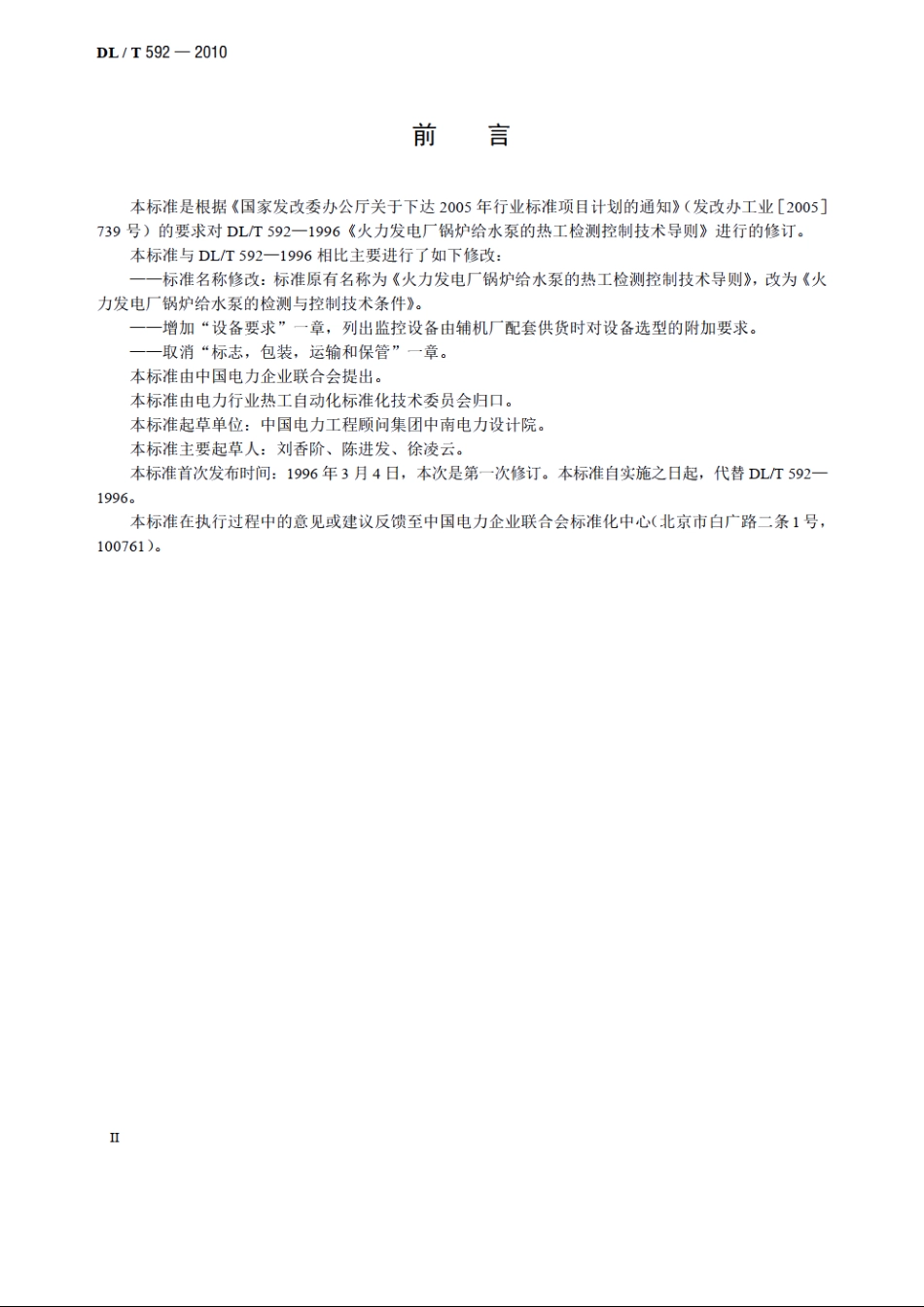 DL / T 592 — 2010

前　言

本标准是根据《国家发改委办公厅关于下达 2005 年行业标准项目计划的通知》(发改办工业［2005］739 号）的要求对 DL/T 592—1996《火力发电厂锅炉给水泵的热工检测控制技术导则》进行的修订。

本标准与 DL/T 592—1996 相比主要进行了如下修改：

——标准名称修改：标准原有名称为《火力发电厂锅炉给水泵的热工检测控制技术导则》，改为《火力发电厂锅炉给水泵的检测与控制技术条件》。

——增加“设备要求”一章，列出监控设备由辅机厂配套供货时对设备选型的附加要求。

——取消“标志，包装，运输和保管”一章。

本标准由中国电力企业联合会提出。

本标准由电力行业热工自动化标准化技术委员会归口。

本标准起草单位：中国电力工程顾问集团中南电力设计院。

本标准主要起草人：刘香阶、陈进发、徐凌云。

本标准首次发布时间：1996 年 3 月 4 日，本次是第一次修订。本标准自实施之日起，代替 DL/T 592—1996。

本标准在执行过程中的意见或建议反馈至中国电力企业联合会标准化中心(北京市白广路二条 1 号，100761)。

II